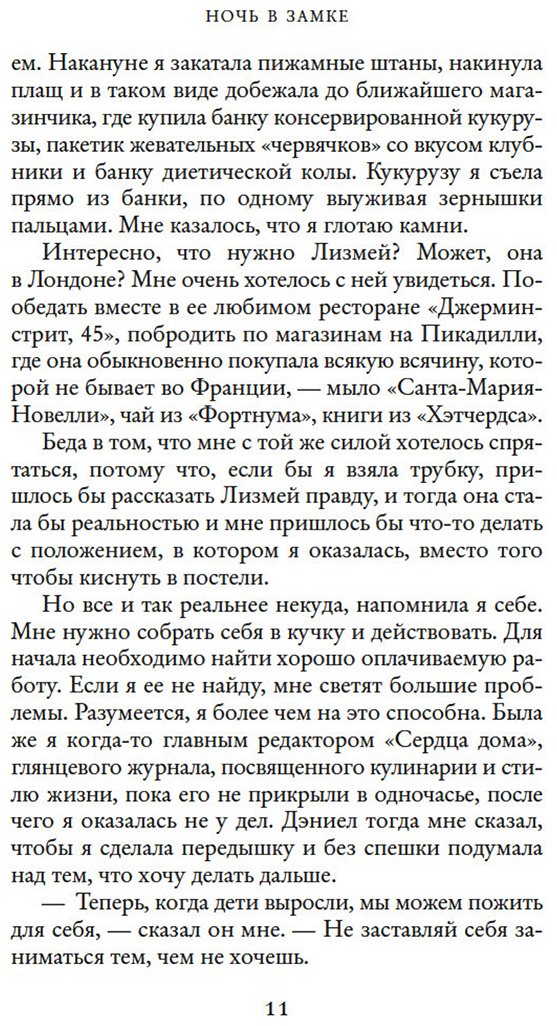 НОЧЬ В ЗАМКЕ

ем. Накануне я закатала пижамные штаны, накинула плащ и в таком виде добежала до ближайшего магазинчика, где купила банку консервированной кукурузы, пакетик жевательных «червячков» со вкусом клубники и банку диетической колы. Кукурузу я съела прямо из банки, по одному выуживая зернышки пальцами. Мне казалось, что я глотаю камни.

Интересно, что нужно Лизмей? Может, она в Лондоне? Мне очень хотелось с ней увидеться. Пообедать вместе в ее любимом ресторане «Джерминстрит, 45», побродить по магазинам на Пикадилли, где она обыкновенно покупала всякую всячину, которой не бывает во Франции, — мыло «Санта-Мария-Новелли», чай из «Фортнума», книги из «Хэтчердса».

Беда в том, что мне с той же силой хотелось спрятаться, потому что, если бы я взяла трубку, пришлось бы рассказать Лизмей правду, и тогда она стала бы реальностью и мне пришлось бы что-то делать с положением, в котором я оказалась, вместо того чтобы киснуть в постели.

Но все и так реальнее некуда, напомнила я себе. Мне нужно собрать себя в кучку и действовать. Для начала необходимо найти хорошо оплачиваемую работу. Если я ее не найду, мне светят большие проблемы. Разумеется, я более чем на это способна. Была же я когда-то главным редактором «Сердца дома», глянцевого журнала, посвященного кулинарии и стилю жизни, пока его не прикрыли в одночасье, после чего я оказалась не у дел. Дэниел тогда мне сказал, чтобы я сделала передышку и без спешки подумала над тем, что хочу делать дальше.

— Теперь, когда дети выросли, мы можем пожить для себя, — сказал он мне. — Не заставляй себя заниматься тем, чем не хочешь.

11